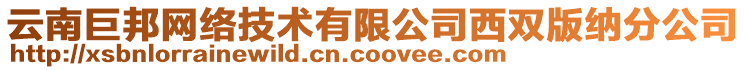 云南巨邦网络技术有限公司西双版纳分公司
http://xsbnlorrainewild.cn.coovee.com